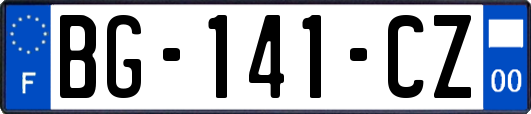 F

BG-141-CZ

00